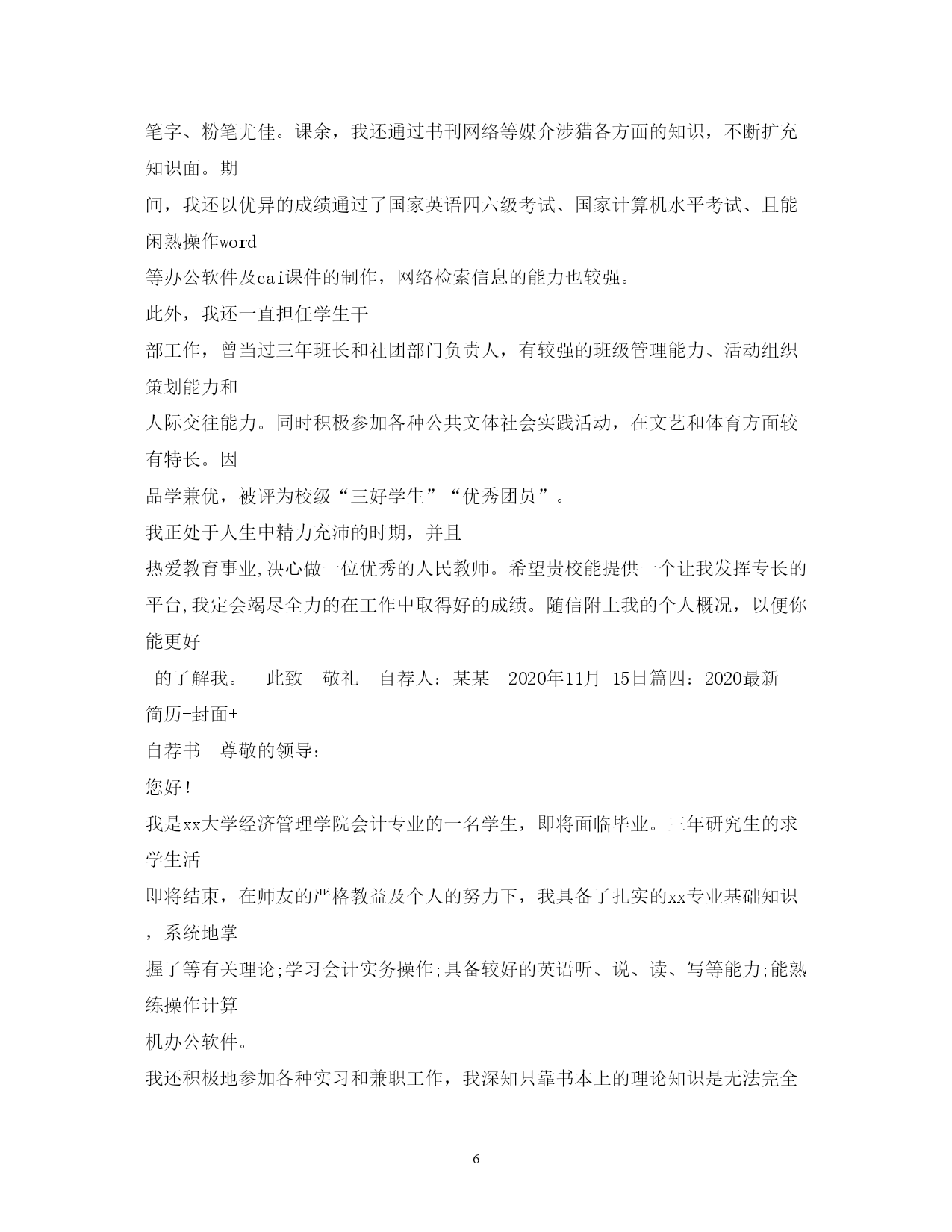 笔字、粉笔尤佳。课余，我还通过书刊网络等媒介涉猎各方面的知识，不断扩充知识面。期

间，我还以优异的成绩通过了国家英语四六级考试、国家计算机水平考试、且能闲熟操作word

等办公软件及cai课件的制作，网络检索信息的能力也较强。

此外，我还一直担任学生干

部工作，曾当过三年班长和社团部门负责人，有较强的班级管理能力、活动组织策划能力和

人际交往能力。同时积极参加各种公共文体社会实践活动，在文艺和体育方面较有特长。因

品学兼优，被评为校级“三好学生”“优秀团员”。

我正处于人生中精力充沛的时期，并且

热爱教育事业,决心做一位优秀的人民教师。希望贵校能提供一个让我发挥专长的平台,我定会竭尽全力的在工作中取得好的成绩。随信附上我的个人概况，以便你能更好

的了解我。 此致 敬礼 自荐人：某某 2020年11月 15日篇四：2020最新简历+封面+

自荐书 尊敬的领导：

您好！

我是xx大学经济管理学院会计专业的一名学生，即将面临毕业。三年研究生的求学生活

即将结束，在师友的严格教益及个人的努力下，我具备了扎实的xx专业基础知识，系统地掌

握了等有关理论;学习会计实务操作;具备较好的英语听、说、读、写等能力;能熟练操作计算

机办公软件。

我还积极地参加各种实习和兼职工作，我深知只靠书本上的理论知识是无法完全

6